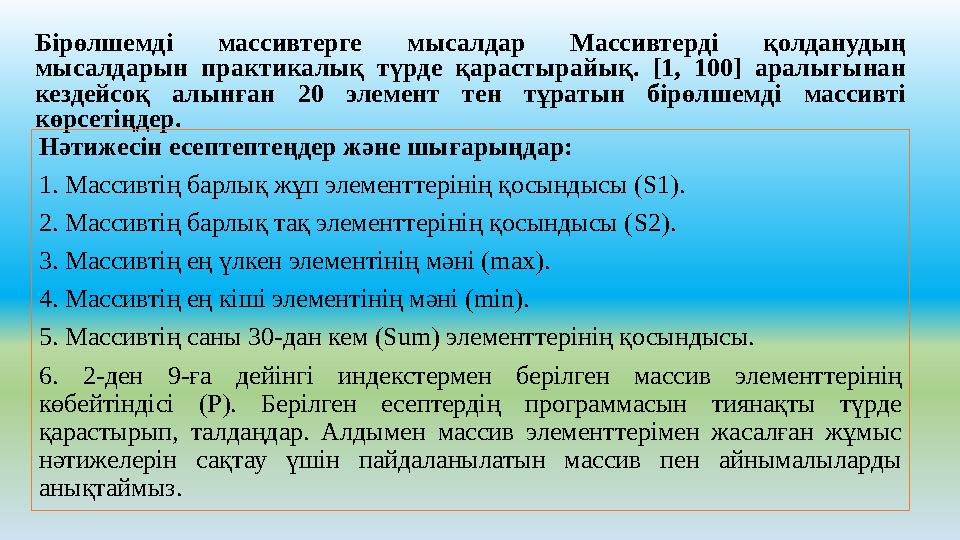 Бірөлшемді массивтерге мысалдар Массивтерді қолданудың мысалдарын практикалық түрде қарастырайық. [1, 100] аралығынан кездейсоқ алынған 20 элемент тен тұратын бірөлшемді массивті көрсетіңдер.

Нәтижесін есептептеңдер және шығарыңдар:

1. Массивтің барлық жұп элементтерінің қосындысы (S1).

2. Массивтің барлық тақ элементтерінің қосындысы (S2).

3. Массивтің ең үлкен элементінің мәні (max).

4. Массивтің ең кіші элементінің мәні (min).

5. Массивтің саны 30-дан кем (Sum) элементтерінің қосындысы.

6. 2-ден 9-ға дейінгі индекстермен берілген массив элементтерінің көбейтіндісі (P). Берілген есептердің программасын тиянақты түрде қарастырып, талдаңдар. Алдымен массив элементтерімен жасалған жұмыс нәтижелерін сақтау үшін пайдаланылатын массив пен айнымалыларды анықтаймыз.